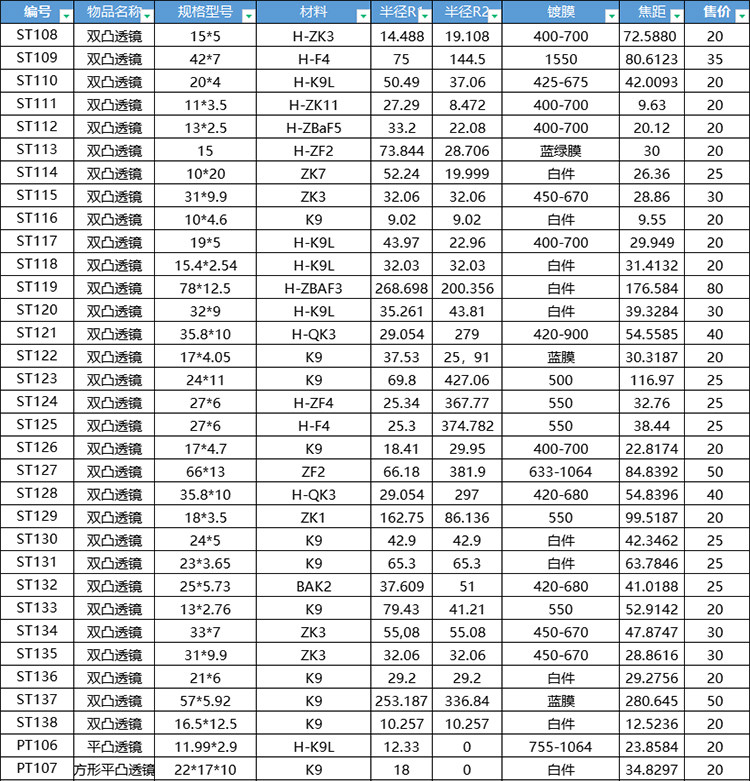 | 编号 | 物品名称 | 规格型号 | 材料 | 半径R1 | 半径R2 | 镀膜 | 焦距 | 售价 |
|---|---|---|---|---|---|---|---|---|
| ST108 | 双凸透镜 | 15*5 | H-ZK3 | 14.488 | 19.108 | 400-700 | 72.5880 | 20 |
| ST109 | 双凸透镜 | 42*7 | H-F4 | 75 | 144.5 | 1550 | 80.6123 | 35 |
| ST110 | 双凸透镜 | 20*4 | H-K9L | 50.49 | 37.06 | 425-675 | 42.0093 | 20 |
| ST111 | 双凸透镜 | 11*3.5 | H-ZK11 | 27.29 | 8.472 | 400-700 | 9.63 | 20 |
| ST112 | 双凸透镜 | 13*2.5 | H-ZBaF5 | 33.2 | 22.08 | 400-700 | 20.12 | 20 |
| ST113 | 双凸透镜 | 15 | H-ZF2 | 73.844 | 28.706 | 蓝绿膜 | 30 | 20 |
| ST114 | 双凸透镜 | 10*20 | ZK7 | 52.24 | 19.999 | 白件 | 26.36 | 25 |
| ST115 | 双凸透镜 | 31*9.9 | ZK3 | 32.06 | 32.06 | 450-670 | 28.86 | 30 |
| ST116 | 双凸透镜 | 10*4.6 | K9 | 9.02 | 9.02 | 白件 | 9.55 | 20 |
| ST117 | 双凸透镜 | 19*5 | H-K9L | 43.97 | 22.96 | 400-700 | 29.949 | 20 |
| ST118 | 双凸透镜 | 15.4*2.54 | H-K9L | 32.03 | 32.03 | 白件 | 31.4132 | 20 |
| ST119 | 双凸透镜 | 78*12.5 | H-ZBAF3 | 268.698 | 200.356 | 白件 | 176.584 | 80 |
| ST120 | 双凸透镜 | 32*9 | H-K9L | 35.261 | 43.81 | 白件 | 39.3284 | 30 |
| ST121 | 双凸透镜 | 35.8*10 | H-QK3 | 29.054 | 279 | 420-900 | 54.5585 | 40 |
| ST122 | 双凸透镜 | 17*4.05 | K9 | 37.53 | 25，91 | 蓝膜 | 30.3187 | 20 |
| ST123 | 双凸透镜 | 24*11 | K9 | 69.8 | 427.06 | 500 | 116.97 | 25 |
| ST124 | 双凸透镜 | 27*6 | H-ZF4 | 25.34 | 367.77 | 550 | 32.76 | 25 |
| ST125 | 双凸透镜 | 27*6 | H-F4 | 25.3 | 374.782 | 550 | 38.44 | 25 |
| ST126 | 双凸透镜 | 17*4.7 | K9 | 18.41 | 29.95 | 400-700 | 22.8174 | 20 |
| ST127 | 双凸透镜 | 66*13 | ZF2 | 66.18 | 381.9 | 633-1064 | 84.8392 | 50 |
| ST128 | 双凸透镜 | 35.8*10 | H-QK3 | 29.054 | 297 | 420-680 | 54.8396 | 40 |
| ST129 | 双凸透镜 | 18*3.5 | ZK1 | 162.75 | 86.136 | 550 | 99.5187 | 20 |
| ST130 | 双凸透镜 | 24*5 | K9 | 42.9 | 42.9 | 白件 | 42.3462 | 25 |
| ST131 | 双凸透镜 | 23*3.65 | K9 | 65.3 | 65.3 | 白件 | 63.7846 | 25 |
| ST132 | 双凸透镜 | 25*5.73 | BAK2 | 37.609 | 51 | 420-680 | 41.0188 | 25 |
| ST133 | 双凸透镜 | 13*2.76 | K9 | 79.43 | 41.21 | 550 | 52.9142 | 20 |
| ST134 | 双凸透镜 | 33*7 | ZK3 | 55,08 | 55.08 | 450-670 | 47.8747 | 30 |
| ST135 | 双凸透镜 | 31*9.9 | ZK3 | 32.06 | 32.06 | 450-670 | 28.8616 | 30 |
| ST136 | 双凸透镜 | 21*6 | K9 | 29.2 | 29.2 | 白件 | 29.2756 | 20 |
| ST137 | 双凸透镜 | 57*5.92 | K9 | 253.187 | 336.84 | 蓝膜 | 280.645 | 50 |
| ST138 | 双凸透镜 | 16.5*12.5 | K9 | 10.257 | 10.257 | 白件 | 12.5236 | 20 |
| PT106 | 平凸透镜 | 11.99*2.9 | H-K9L | 12.33 | 0 | 755-1064 | 23.8584 | 20 |
| PT107 | 方形平凸透镜 | 22*17*10 | K9 | 18 | 0 | 白件 | 34.8297 | 20 |